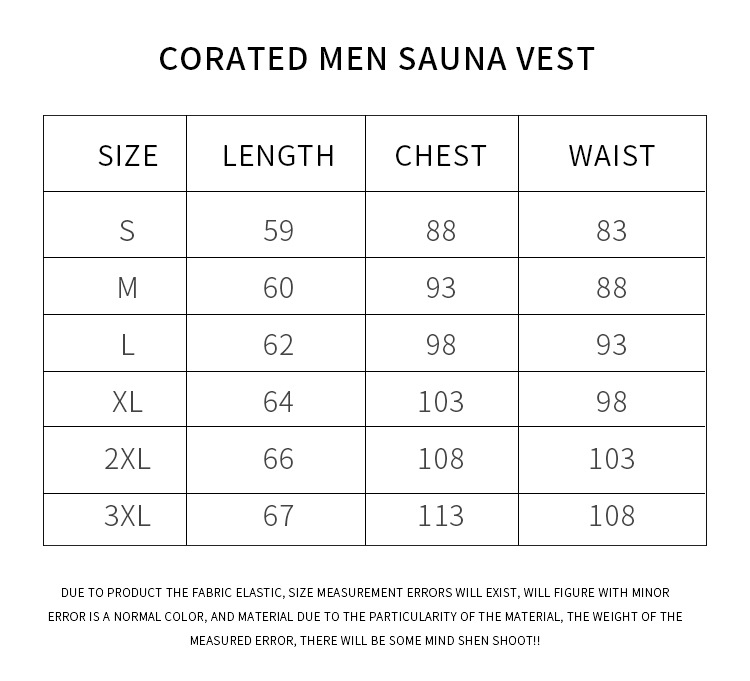 CORATED MEN SAUNA VEST

| SIZE | LENGTH | CHEST | WAIST |
|---|---|---|---|
| S | 59 | 88 | 83 |
| M | 60 | 93 | 88 |
| L | 62 | 98 | 93 |
| XL | 64 | 103 | 98 |
| 2XL | 66 | 108 | 103 |
| 3XL | 67 | 113 | 108 |

DUE TO PRODUCT THE FABRIC ELASTIC, SIZE MEASUREMENT ERRORS WILL EXIST, WILL FIGURE WITH MINOR ERROR IS A NORMAL COLOR, AND MATERIAL DUE TO THE PARTICULARITY OF THE MATERIAL, THE WEIGHT OF THE MEASURED ERROR, THERE WILL BE SOME MIND SHEN SHOOT!!